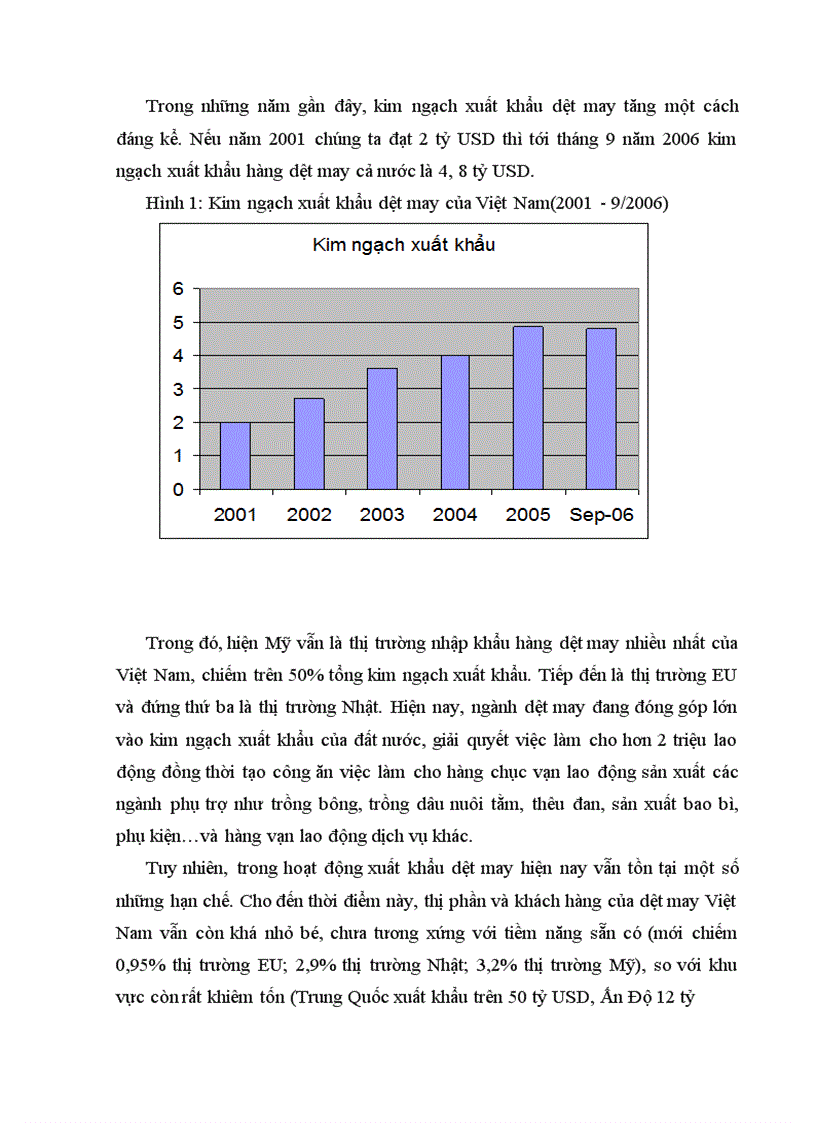 Trong những năm gần đây, kim ngạch xuất khẩu dệt may tăng một cách đáng kể. Nếu năm 2001 chúng ta đạt 2 tỷ USD thì tới tháng 9 năm 2006 kim ngạch xuất khẩu hàng dệt may cả nước là 4, 8 tỷ USD.

Hình 1: Kim ngạch xuất khẩu dệt may của Việt Nam(2001 - 9/2006)

Kim ngạch xuất khẩu

6
5
4
3
2
1
0

2001 2002 2003 2004 2005 Sep-06

Trong đó, hiện Mỹ vẫn là thị trường nhập khẩu hàng dệt may nhiều nhất của Việt Nam, chiếm trên 50% tổng kim ngạch xuất khẩu. Tiếp đến là thị trường EU và đứng thứ ba là thị trường Nhật. Hiện nay, ngành dệt may đang đóng góp lớn vào kim ngạch xuất khẩu của đất nước, giải quyết việc làm cho hơn 2 triệu lao động đồng thời tạo công ăn việc làm cho hàng chục vạn lao động sản xuất các ngành phụ trợ như trồng bông, trồng dâu nuôi tằm, thêu đan, sản xuất bao bì, phụ kiện…và hàng vạn lao động dịch vụ khác.

Tuy nhiên, trong hoạt động xuất khẩu dệt may hiện nay vẫn tồn tại một số những hạn chế. Cho đến thời điểm này, thị phần và khách hàng của dệt may Việt Nam vẫn còn khá nhỏ bé, chưa tương xứng với tiềm năng sẵn có (mới chiếm 0,95% thị trường EU; 2,9% thị trường Nhật; 3,2% thị trường Mỹ), so với khu vực còn rất khiêm tốn (Trung Quốc xuất khẩu trên 50 tỷ USD, Ấn Độ 12 tỷ